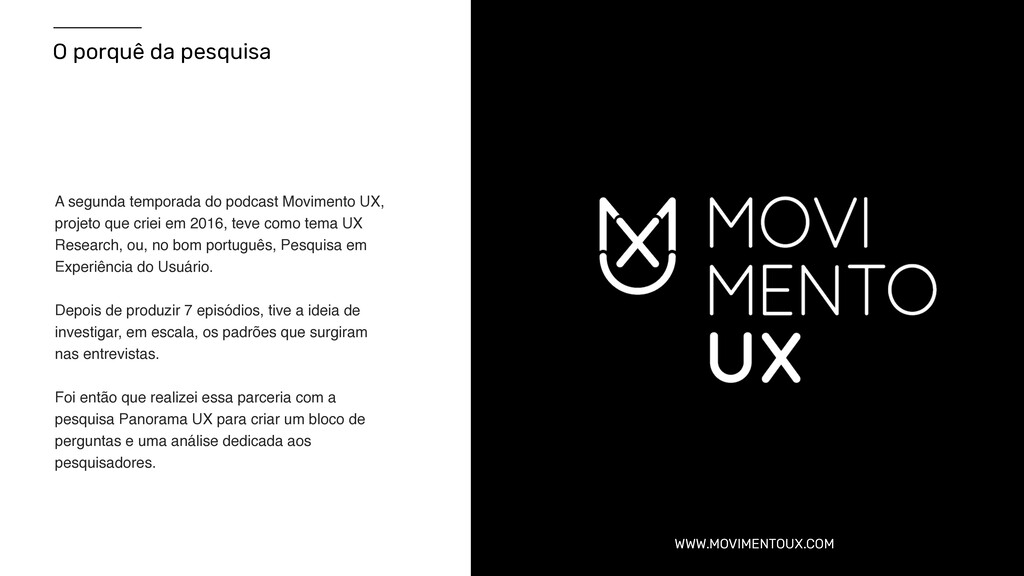 O porquê da pesquisa

A segunda temporada do podcast Movimento UX, projeto que criei em 2016, teve como tema UX Research, ou, no bom português, Pesquisa em Experiência do Usuário.

Depois de produzir 7 episódios, tive a ideia de investigar, em escala, os padrões que surgiram nas entrevistas.

Foi então que realizei essa parceria com a pesquisa Panorama UX para criar um bloco de perguntas e uma análise dedicada aos pesquisadores.

MOVI
MENTO
UX

WWW.MOVIMENTOUX.COM